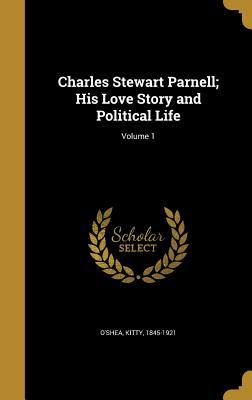 Charles Stewart Parnell; His Love Story and Political Life

Volume 1

Scholar SELECT

O'SHEA, KITTY, 1845-1921